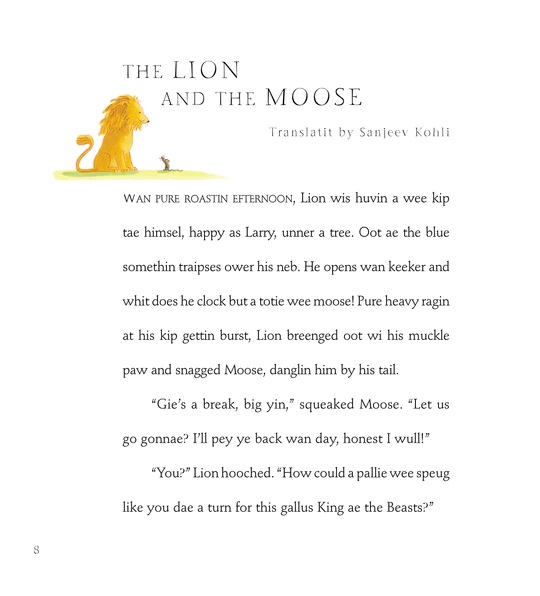 THE LION AND THE MOOSE

Translatit by Sanjeev Kohli

WAN PURE ROASTIN EFTERNOON, Lion wis huvin a wee kip tae himsel, happy as Larry, unner a tree. Oot ae the blue somethin traipses ower his neb. He opens wan keeker and whit does he clock but a totie wee moose! Pure heavy ragin at his kip gettin burst, Lion breenged oot wi his muckle paw and snagged Moose, danglin him by his tail.

"Gie's a break, big yin," squeaked Moose. "Let us go gonnae? I'll pey ye back wan day, honest I wull!"

"You?" Lion hooched. "How could a pallie wee speug like you dae a turn for this gallus King ae the Beasts?"

8